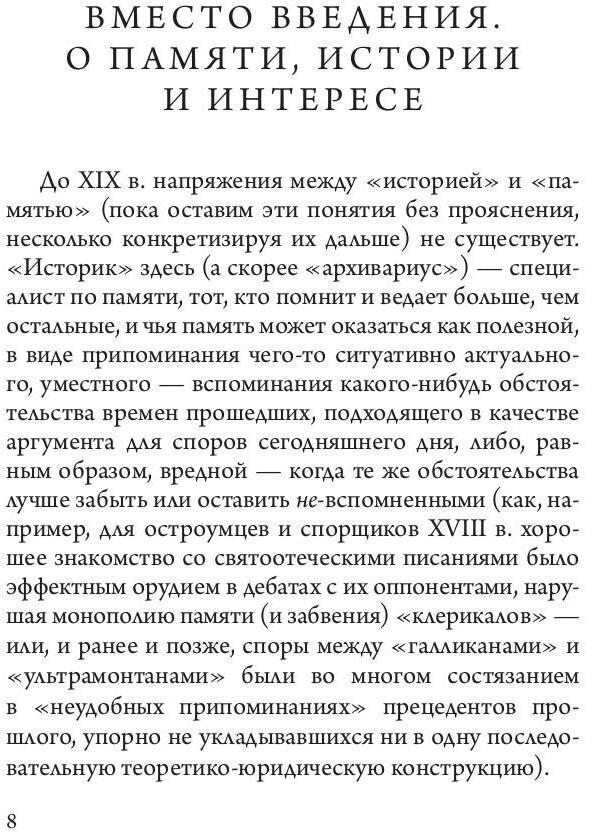 ВМЕСТО ВВЕДЕНИЯ. О ПАМЯТИ, ИСТОРИИ И ИНТЕРЕСЕ

До XIX в. напряжения между «историей» и «памятью» (пока оставим эти понятия без прояснения, несколько конкретизируя их дальше) не существует. «Историк» здесь (а скорее «архивариус») — специалист по памяти, тот, кто помнит и ведает больше, чем остальные, и чья память может оказаться как полезной, в виде припоминания чего-то ситуативно актуального, уместного — вспоминания какого-нибудь обстоятельства времен прошедших, подходящего в качестве аргумента для споров сегодняшнего дня, либо, равным образом, вредной — когда те же обстоятельства лучше забыть или оставить не-вспомненными (как, например, для остроумцев и спорщиков XVIII в. хорошее знакомство со святоотеческими писаниями было эффектным орудием в дебатах с их оппонентами, нарушая монополию памяти (и забвения) «клерикалов» — или, и ранее и позже, споры между «галликанами» и «ультрамонтанами» были во многом состязанием в «неудобных припоминаниях» прецедентов прошлого, упорно не укладывавшихся ни в одну последовательную теоретико-юридическую конструкцию).

8